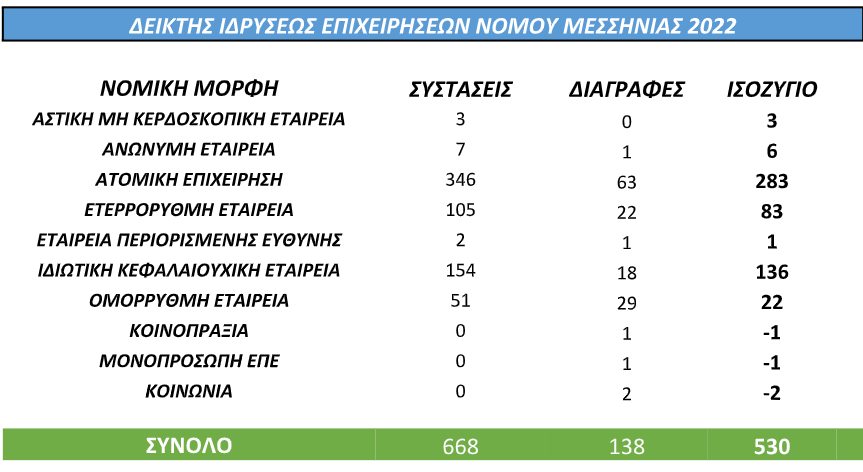 ΔΕΙΚΤΗΣ ΙΔΡΥΣΕΩΣ ΕΠΙΧΕΙΡΗΣΕΩΝ ΝΟΜΟΥ ΜΕΣΣΗΝΙΑΣ 2022

| ΝΟΜΙΚΗ ΜΟΡΦΗ | ΣΥΣΤΑΣΕΙΣ | ΔΙΑΓΡΑΦΕΣ | ΙΣΟΖΥΓΙΟ |
|---|---|---|---|
| ΑΣΤΙΚΗ ΜΗ ΚΕΡΔΟΣΚΟΠΙΚΗ ΕΤΑΙΡΕΙΑ | 3 | 0 | 3 |
| ΑΝΩΝΥΜΗ ΕΤΑΙΡΕΙΑ | 7 | 1 | 6 |
| ΑΤΟΜΙΚΗ ΕΠΙΧΕΙΡΗΣΗ | 346 | 63 | 283 |
| ΕΤΕΡΡΟΡΥΘΜΗ ΕΤΑΙΡΕΙΑ | 105 | 22 | 83 |
| ΕΤΑΙΡΕΙΑ ΠΕΡΙΟΡΙΣΜΕΝΗΣ ΕΥΘΥΝΗΣ | 2 | 1 | 1 |
| ΙΔΙΩΤΙΚΗ ΚΕΦΑΛΑΙΟΥΧΙΚΗ ΕΤΑΙΡΕΙΑ | 154 | 18 | 136 |
| ΟΜΟΡΡΥΘΜΗ ΕΤΑΙΡΕΙΑ | 51 | 29 | 22 |
| ΚΟΙΝΟΠΡΑΞΙΑ | 0 | 1 | -1 |
| ΜΟΝΟΠΡΟΣΩΠΗ ΕΠΕ | 0 | 1 | -1 |
| ΚΟΙΝΩΝΙΑ | 0 | 2 | -2 |
| ΣΥΝΟΛΟ | 668 | 138 | 530 |